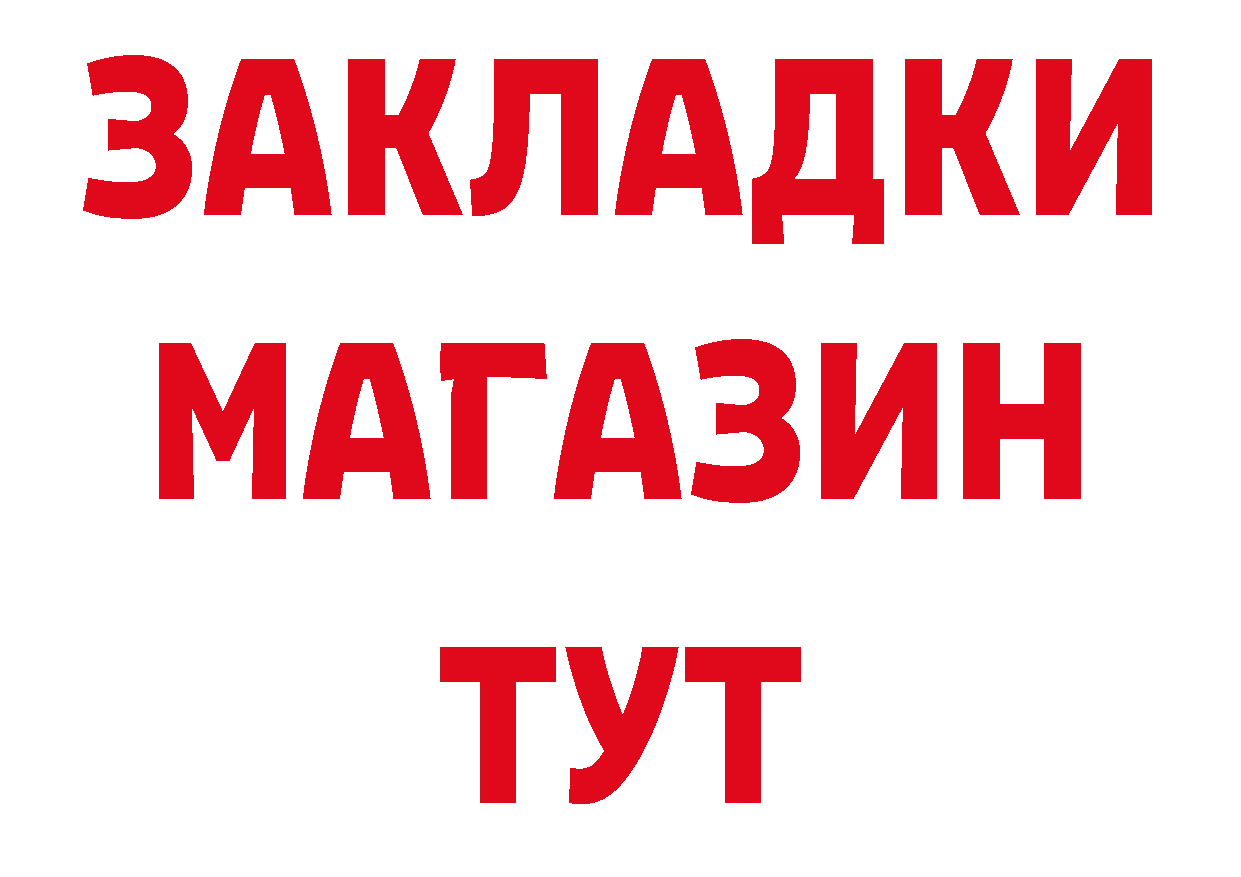 ЗАКЛАДКИ МАГАЗИН ТУТ